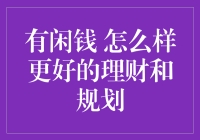 有闲钱 怎么样更好的理财和规划